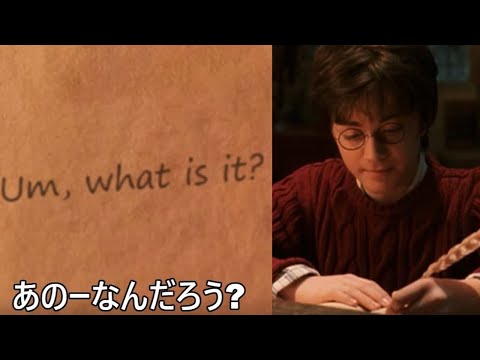 Um, what is it?

あのーなんだろう?